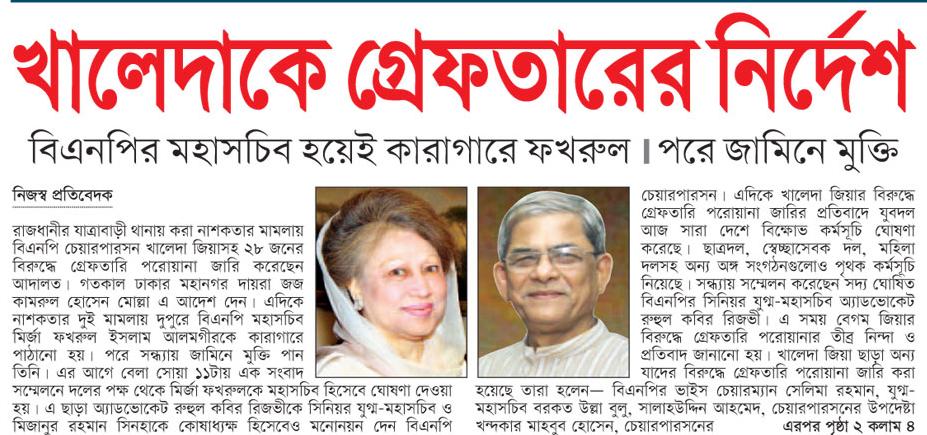 খালেদাকে গ্রেফতারের নির্দেশ

বিএনপির মহাসচিব হয়েই কারাগারে ফখরুল । পরে জামিনে মুক্তি

নিজস্ব প্রতিবেদক

রাজধানীর যাত্রাবাড়ী থানায় করা নাশকতার মামলায় বিএনপি চেয়ারপারসন খালেদা জিয়াসহ ২৮ জনের বিরুদ্ধে গ্রেফতারি পরোয়ানা জারি করেছেন আদালত। গতকাল ঢাকার মহানগর দায়রা জজ কামরুল হোসেন মোল্লা এ আদেশ দেন। এদিকে নাশকতার দুই মামলায় দুপুরে বিএনপি মহাসচিব মির্জা ফখরুল ইসলাম আলমগীরকে কারাগারে পাঠানো হয়। পরে সন্ধ্যায় জামিনে মুক্তি পান তিনি। এর আগে বেলা সোয়া ১১টায় এক সংবাদ সম্মেলনে দলের পক্ষ থেকে মির্জা ফখরুলকে মহাসচিব হিসেবে ঘোষণা দেওয়া হয়। এ ছাড়া অ্যাডভোকেট রুহুল কবির রিজভীকে সিনিয়র যুগ্ম-মহাসচিব ও মিজানুর রহমান সিনহাকে কোষাধ্যক্ষ হিসেবেও মনোনয়ন দেন বিএনপি চেয়ারপারসন। এদিকে খালেদা জিয়ার বিরুদ্ধে গ্রেফতারি পরোয়ানা জারির প্রতিবাদে যুবদল আজ সারা দেশে বিক্ষোভ কর্মসূচি ঘোষণা করেছে। ছাত্রদল, স্বেচ্ছাসেবক দল, মহিলা দলসহ অন্য অঙ্গ সংগঠনগুলোও পৃথক কর্মসূচি নিয়েছে। সন্ধ্যায় সম্মেলন করেছেন সদ্য ঘোষিত বিএনপির সিনিয়র যুগ্ম-মহাসচিব অ্যাডভোকেট রুহুল কবির রিজভী। এ সময় বেগম জিয়ার বিরুদ্ধে গ্রেফতারি পরোয়ানার তীব্র নিন্দা ও প্রতিবাদ জানানো হয়। খালেদা জিয়া ছাড়া অন্য যাদের বিরুদ্ধে গ্রেফতারি পরোয়ানা জারি করা হয়েছে তারা হলেন— বিএনপির ভাইস চেয়ারম্যান সেলিমা রহমান, যুগ্ম-মহাসচিব বরকত উল্লা বুলু, সালাহউদ্দিন আহমেদ, চেয়ারপারসনের উপদেষ্টা খন্দকার মাহবুব হোসেন, চেয়ারপারসনের

এরপর পৃষ্ঠা ২ কলাম ৪